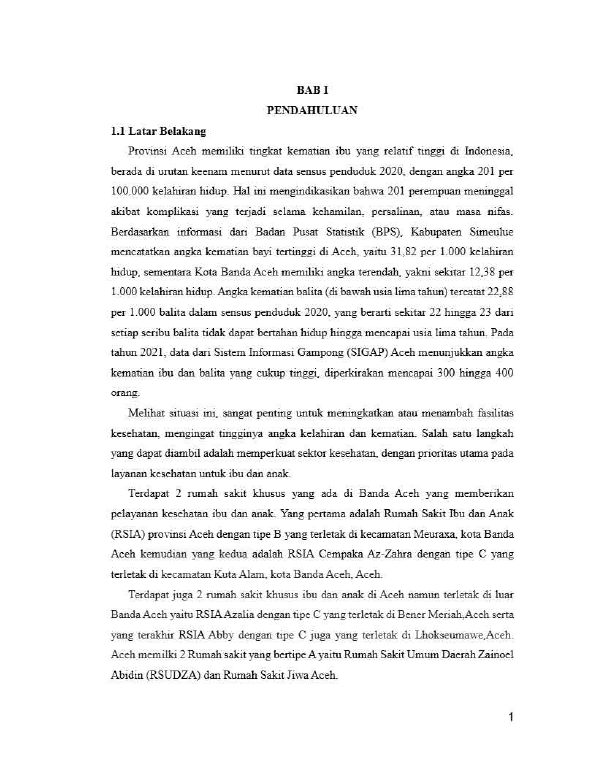 BAB I
PENDAHULUAN

1.1 Latar Belakang

Provinsi Aceh memiliki tingkat kematian ibu yang relatif tinggi di Indonesia, berada di urutan keenam menurut data sensus penduduk 2020, dengan angka 201 per 100.000 kelahiran hidup. Hal ini mengindikasikan bahwa 201 perempuan meninggal akibat komplikasi yang terjadi selama kehamilan, persalinan, atau masa nifas. Berdasarkan informasi dari Badan Pusat Statistik (BPS), Kabupaten Simeulue mencatatkan angka kematian bayi tertinggi di Aceh, yaitu 31,82 per 1.000 kelahiran hidup, sementara Kota Banda Aceh memiliki angka terendah, yakni sekitar 12,38 per 1.000 kelahiran hidup. Angka kematian balita (di bawah usia lima tahun) tercatat 22,88 per 1.000 balita dalam sensus penduduk 2020, yang berarti sekitar 22 hingga 23 dari setiap seribu balita tidak dapat bertahan hidup hingga mencapai usia lima tahun. Pada tahun 2021, data dari Sistem Informasi Gampong (SIGAP) Aceh menunjukkan angka kematian ibu dan balita yang cukup tinggi, diperkirakan mencapai 300 hingga 400 orang.

Melihat situasi ini, sangat penting untuk meningkatkan atau menambah fasilitas kesehatan, mengingat tingginya angka kelahiran dan kematian. Salah satu langkah yang dapat diambil adalah memperkuat sektor kesehatan, dengan prioritas utama pada layanan kesehatan untuk ibu dan anak.

Terdapat 2 rumah sakit khusus yang ada di Banda Aceh yang memberikan pelayanan kesehatan ibu dan anak. Yang pertama adalah Rumah Sakit Ibu dan Anak (RSIA) provinsi Aceh dengan tipe B yang terletak di kecamatan Meuraxa, kota Banda Aceh kemudian yang kedua adalah RSIA Cempaka Az-Zahra dengan tipe C yang terletak di kecamatan Kuta Alam, kota Banda Aceh, Aceh.

Terdapat juga 2 rumah sakit khusus ibu dan anak di Aceh namun terletak di luar Banda Aceh yaitu RSIA Azalia dengan tipe C yang terletak di Bener Meriah,Aceh serta yang terakhir RSIA Abby dengan tipe C juga yang terletak di Lhokseumawe,Aceh. Aceh memilki 2 Rumah sakit yang bertipe A yaitu Rumah Sakit Umum Daerah Zainoel Abidin (RSUDZA) dan Rumah Sakit Jiwa Aceh.

1